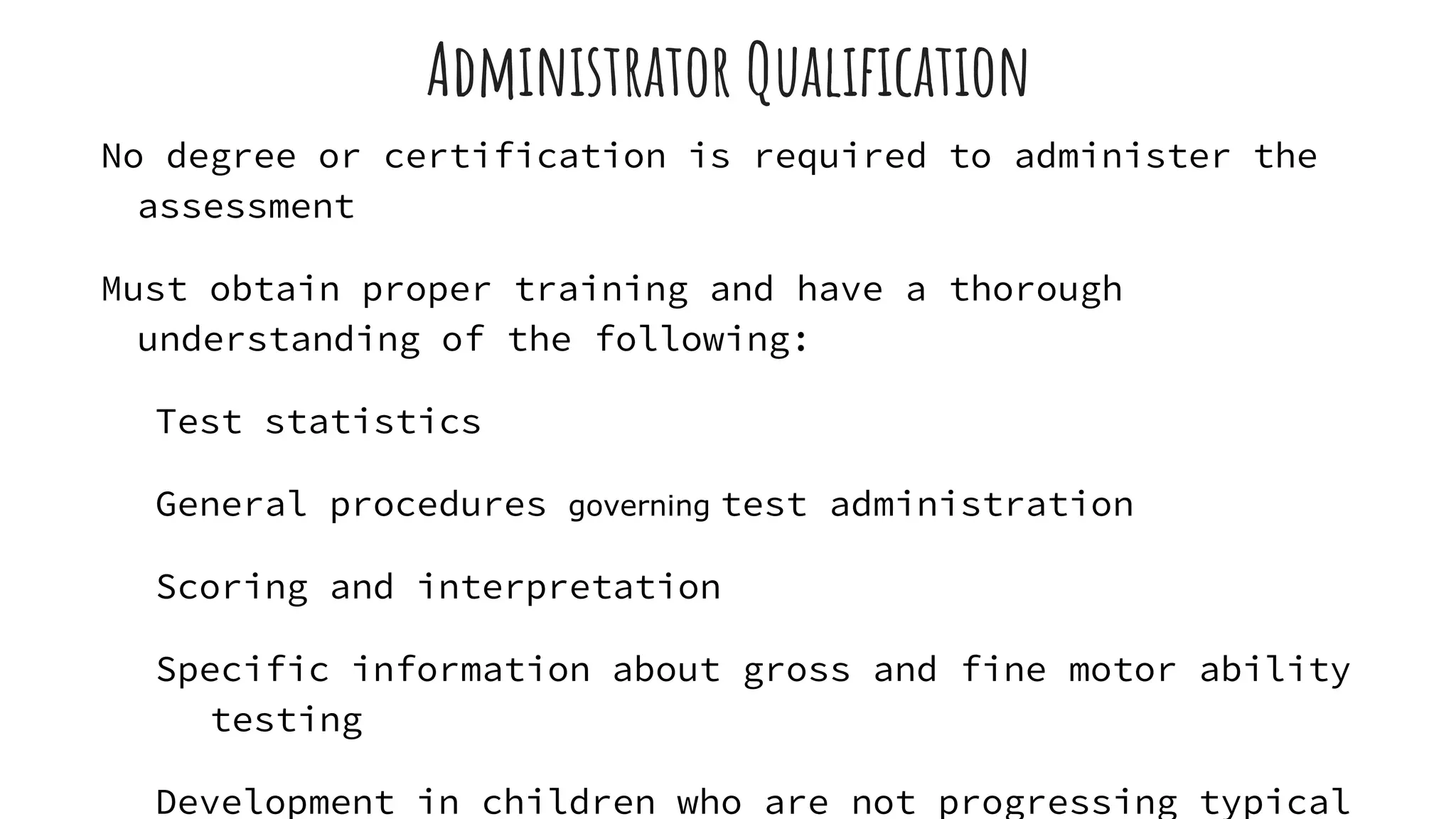 Administrator Qualification

No degree or certification is required to administer the assessment

Must obtain proper training and have a thorough understanding of the following:

Test statistics

General procedures governing test administration

Scoring and interpretation

Specific information about gross and fine motor ability testing

Development in children who are not progressing typical